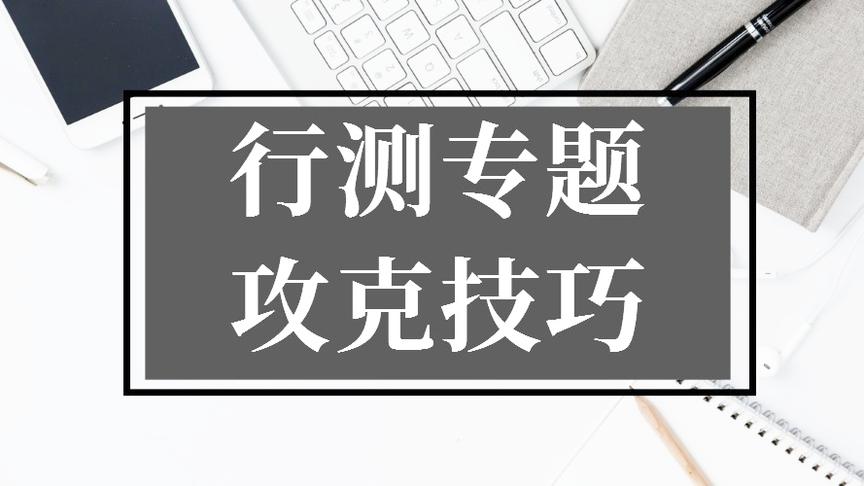 行测专题
攻克技巧